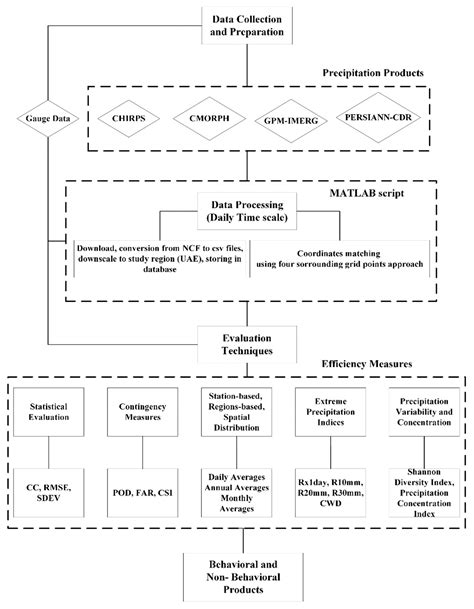 Data Collection and Preparation

Precipitation Products

Gauge Data

CHIRPS

CMORPH

GPM-IMERG

PERSIANN-CDR

MATLAB script

Data Processing (Daily Time scale)

Download, conversion from NCF to csv files, downscale to study region (UAE), storing in database

Coordinates matching using four sorrounding grid points approach

Evaluation Techniques

Efficiency Measures

Statistical Evaluation

Contingency Measures

Station-based, Regions-based, Spatial Distribution

Extreme Precipitation Indices

Precipitation Variability and Concentration

CC, RMSE, SDEV

POD, FAR, CSI

Daily Averages Annual Averages Monthly Averages

Rx1day, R10mm, R20mm, R30mm, CWD

Shannon Diversity Index, Precipitation Concentration Index

Behavioral and Non- Behavioral Products